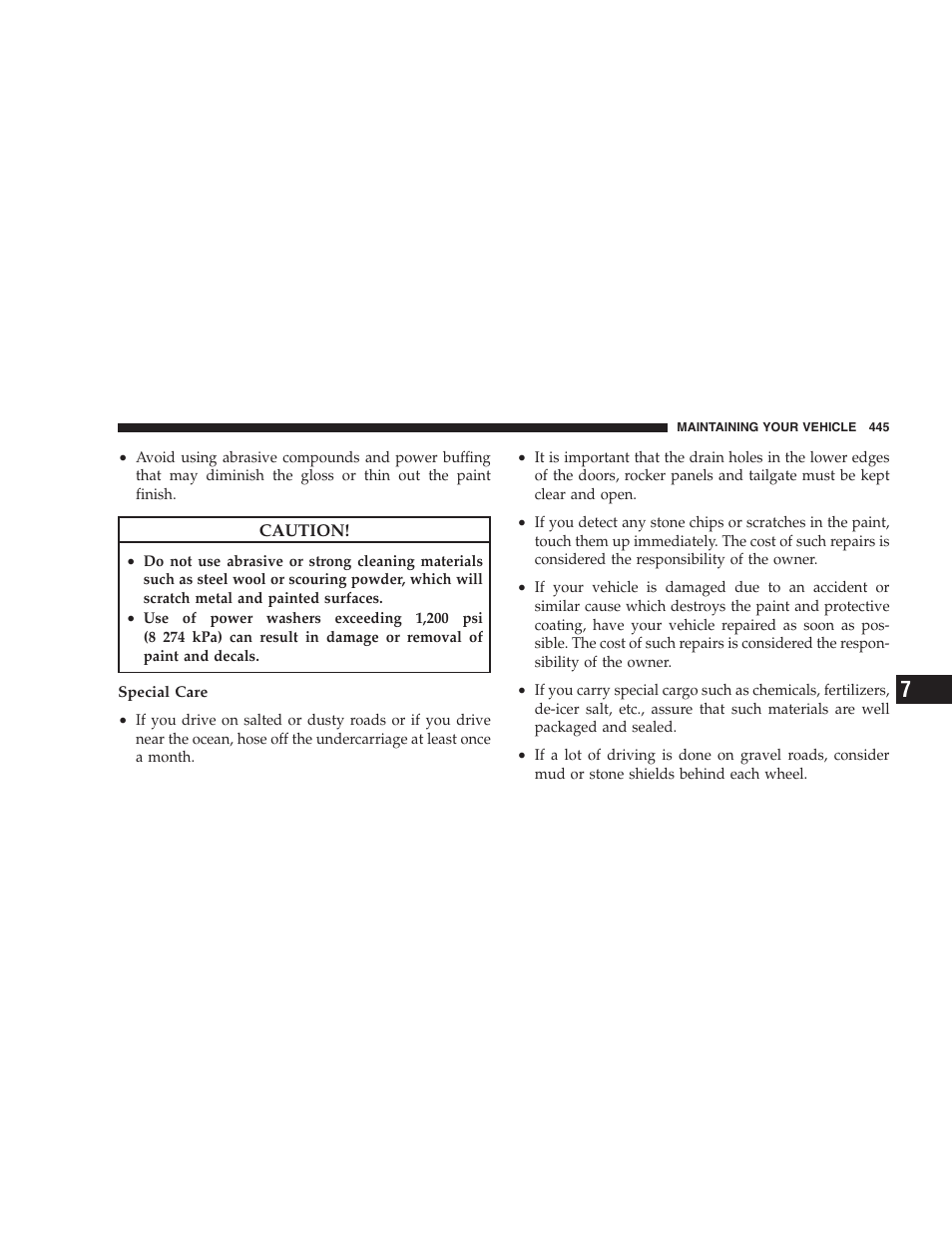 MAINTAINING YOUR VEHICLE 445

• Avoid using abrasive compounds and power buffing that may diminish the gloss or thin out the paint finish.

CAUTION!

• Do not use abrasive or strong cleaning materials such as steel wool or scouring powder, which will scratch metal and painted surfaces.
• Use of power washers exceeding 1,200 psi (8 274 kPa) can result in damage or removal of paint and decals.

Special Care

• If you drive on salted or dusty roads or if you drive near the ocean, hose off the undercarriage at least once a month.

• It is important that the drain holes in the lower edges of the doors, rocker panels and tailgate must be kept clear and open.

• If you detect any stone chips or scratches in the paint, touch them up immediately. The cost of such repairs is considered the responsibility of the owner.

• If your vehicle is damaged due to an accident or similar cause which destroys the paint and protective coating, have your vehicle repaired as soon as possible. The cost of such repairs is considered the responsibility of the owner.

• If you carry special cargo such as chemicals, fertilizers, de-icer salt, etc., assure that such materials are well packaged and sealed.

• If a lot of driving is done on gravel roads, consider mud or stone shields behind each wheel.

7